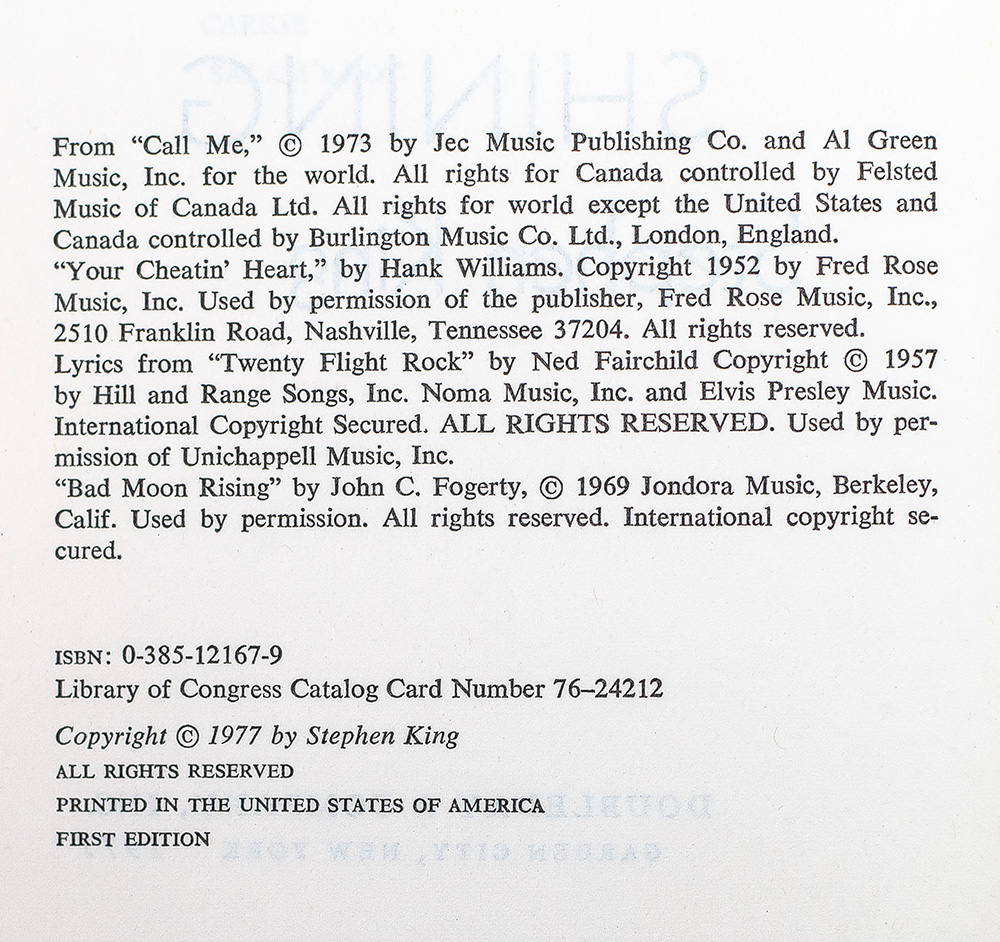 From "Call Me," © 1973 by Jec Music Publishing Co. and Al Green Music, Inc. for the world. All rights for Canada controlled by Felsted Music of Canada Ltd. All rights for world except the United States and Canada controlled by Burlington Music Co. Ltd., London, England.

"Your Cheatin' Heart," by Hank Williams. Copyright 1952 by Fred Rose Music, Inc. Used by permission of the publisher, Fred Rose Music, Inc., 2510 Franklin Road, Nashville, Tennessee 37204. All rights reserved.

Lyrics from "Twenty Flight Rock" by Ned Fairchild Copyright © 1957 by Hill and Range Songs, Inc. Noma Music, Inc. and Elvis Presley Music. International Copyright Secured. ALL RIGHTS RESERVED. Used by permission of Unichappell Music, Inc.

"Bad Moon Rising" by John C. Fogerty, © 1969 Jondora Music, Berkeley, Calif. Used by permission. All rights reserved. International copyright secured.

ISBN: 0-385-12167-9
Library of Congress Catalog Card Number 76–24212

Copyright © 1977 by Stephen King
ALL RIGHTS RESERVED
PRINTED IN THE UNITED STATES OF AMERICA
FIRST EDITION